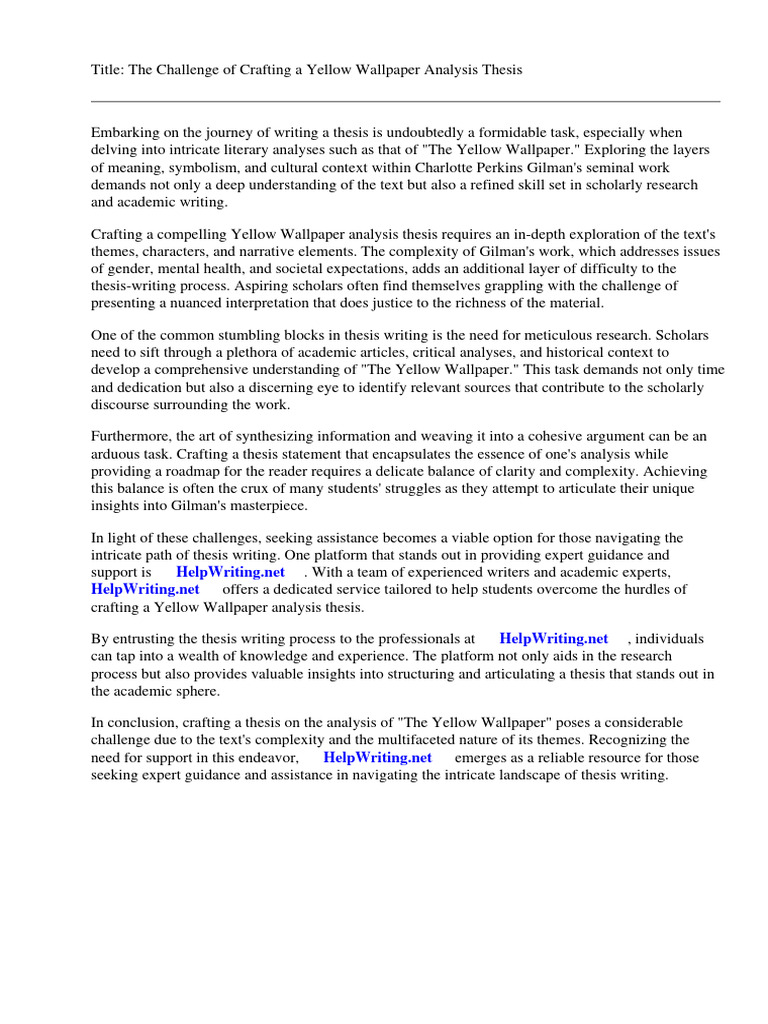 Title: The Challenge of Crafting a Yellow Wallpaper Analysis Thesis

Embarking on the journey of writing a thesis is undoubtedly a formidable task, especially when delving into intricate literary analyses such as that of "The Yellow Wallpaper." Exploring the layers of meaning, symbolism, and cultural context within Charlotte Perkins Gilman's seminal work demands not only a deep understanding of the text but also a refined skill set in scholarly research and academic writing.

Crafting a compelling Yellow Wallpaper analysis thesis requires an in-depth exploration of the text's themes, characters, and narrative elements. The complexity of Gilman's work, which addresses issues of gender, mental health, and societal expectations, adds an additional layer of difficulty to the thesis-writing process. Aspiring scholars often find themselves grappling with the challenge of presenting a nuanced interpretation that does justice to the richness of the material.

One of the common stumbling blocks in thesis writing is the need for meticulous research. Scholars need to sift through a plethora of academic articles, critical analyses, and historical context to develop a comprehensive understanding of "The Yellow Wallpaper." This task demands not only time and dedication but also a discerning eye to identify relevant sources that contribute to the scholarly discourse surrounding the work.

Furthermore, the art of synthesizing information and weaving it into a cohesive argument can be an arduous task. Crafting a thesis statement that encapsulates the essence of one's analysis while providing a roadmap for the reader requires a delicate balance of clarity and complexity. Achieving this balance is often the crux of many students' struggles as they attempt to articulate their unique insights into Gilman's masterpiece.

In light of these challenges, seeking assistance becomes a viable option for those navigating the intricate path of thesis writing. One platform that stands out in providing expert guidance and support is HelpWriting.net . With a team of experienced writers and academic experts, HelpWriting.net offers a dedicated service tailored to help students overcome the hurdles of crafting a Yellow Wallpaper analysis thesis.

By entrusting the thesis writing process to the professionals at HelpWriting.net , individuals can tap into a wealth of knowledge and experience. The platform not only aids in the research process but also provides valuable insights into structuring and articulating a thesis that stands out in the academic sphere.

In conclusion, crafting a thesis on the analysis of "The Yellow Wallpaper" poses a considerable challenge due to the text's complexity and the multifaceted nature of its themes. Recognizing the need for support in this endeavor, HelpWriting.net emerges as a reliable resource for those seeking expert guidance and assistance in navigating the intricate landscape of thesis writing.